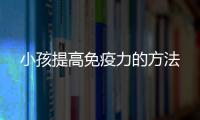 小孩提高免疫力的方法